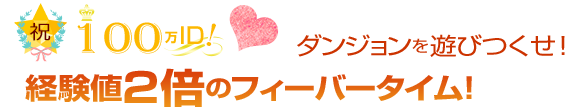 祝 100万ID!

ダンジョンを遊びつくせ!

経験値2倍のフィーバータイム!